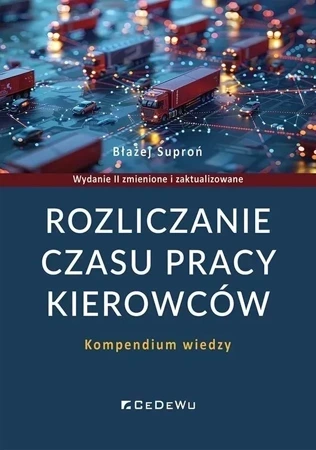 Błażej Suproń

Wydanie II zmienione i zaktualizowane

ROZLICZANIE CZASU PRACY KIEROWCÓW

Kompendium wiedzy

CeDeWu